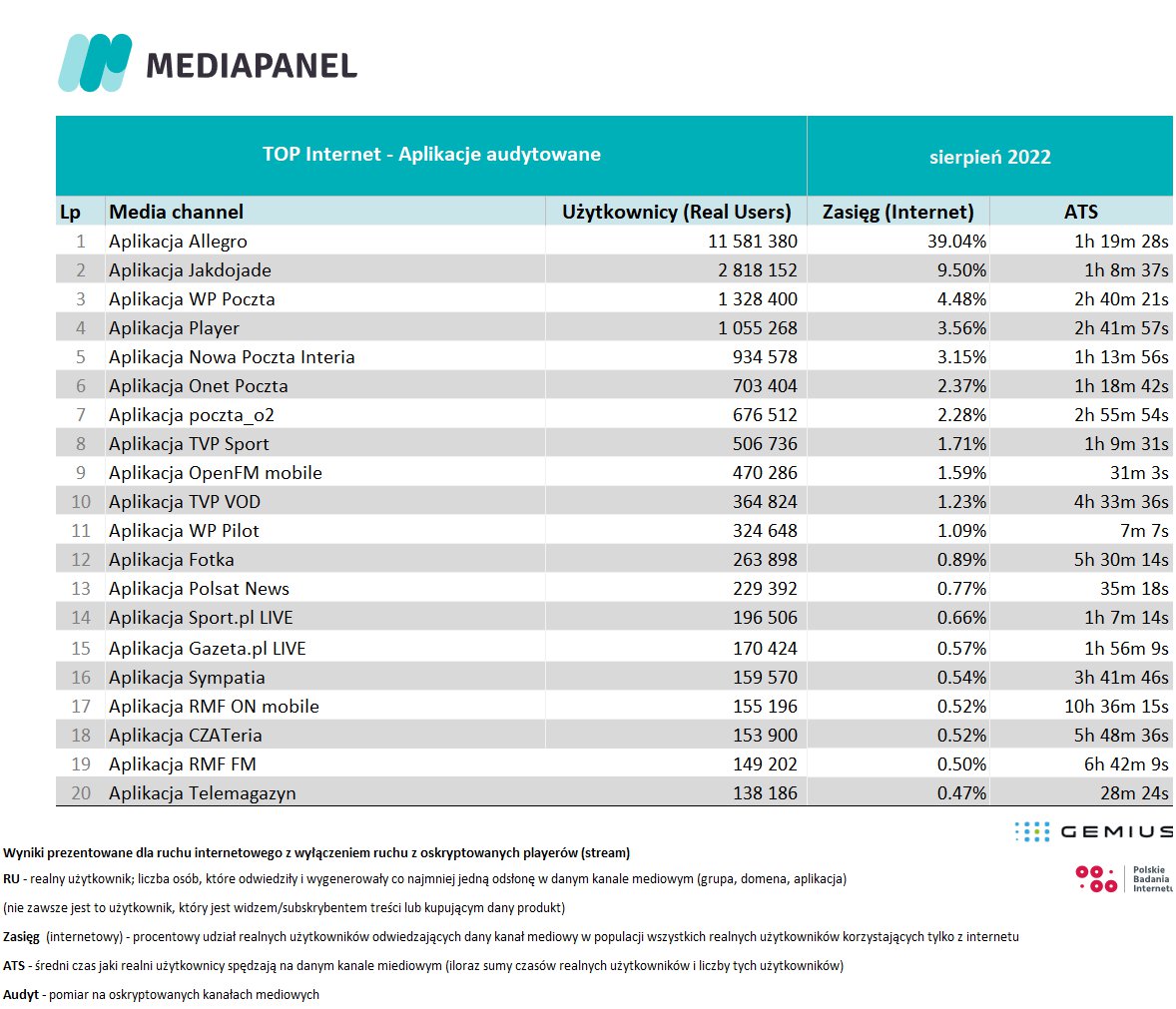 MEDIAPANEL

| TOP Internet - Aplikacje audytowane | | | sierpień 2022 | |
|---|---|---|---|---|
| Lp | Media channel | Użytkownicy (Real Users) | Zasięg (Internet) | ATS |
| 1 | Aplikacja Allegro | 11 581 380 | 39.04% | 1h 19m 28s |
| 2 | Aplikacja Jakdojade | 2 818 152 | 9.50% | 1h 8m 37s |
| 3 | Aplikacja WP Poczta | 1 328 400 | 4.48% | 2h 40m 21s |
| 4 | Aplikacja Player | 1 055 268 | 3.56% | 2h 41m 57s |
| 5 | Aplikacja Nowa Poczta Interia | 934 578 | 3.15% | 1h 13m 56s |
| 6 | Aplikacja Onet Poczta | 703 404 | 2.37% | 1h 18m 42s |
| 7 | Aplikacja poczta_o2 | 676 512 | 2.28% | 2h 55m 54s |
| 8 | Aplikacja TVP Sport | 506 736 | 1.71% | 1h 9m 31s |
| 9 | Aplikacja OpenFM mobile | 470 286 | 1.59% | 31m 3s |
| 10 | Aplikacja TVP VOD | 364 824 | 1.23% | 4h 33m 36s |
| 11 | Aplikacja WP Pilot | 324 648 | 1.09% | 7m 7s |
| 12 | Aplikacja Fotka | 263 898 | 0.89% | 5h 30m 14s |
| 13 | Aplikacja Polsat News | 229 392 | 0.77% | 35m 18s |
| 14 | Aplikacja Sport.pl LIVE | 196 506 | 0.66% | 1h 7m 14s |
| 15 | Aplikacja Gazeta.pl LIVE | 170 424 | 0.57% | 1h 56m 9s |
| 16 | Aplikacja Sympatia | 159 570 | 0.54% | 3h 41m 46s |
| 17 | Aplikacja RMF ON mobile | 155 196 | 0.52% | 10h 36m 15s |
| 18 | Aplikacja CZATeria | 153 900 | 0.52% | 5h 48m 36s |
| 19 | Aplikacja RMF FM | 149 202 | 0.50% | 6h 42m 9s |
| 20 | Aplikacja Telemagazyn | 138 186 | 0.47% | 28m 24s |

GEMIUS
Polskie Badania Internetu

Wyniki prezentowane dla ruchu internetowego z wyłączeniem ruchu z oskryptowanych playerów (stream)
RU - realny użytkownik; liczba osób, które odwiedziły i wygenerowały co najmniej jedną odsłonę w danym kanale mediowym (grupa, domena, aplikacja)
(nie zawsze jest to użytkownik, który jest widzem/subskrybentem treści lub kupującym dany produkt)
Zasięg (internetowy) - procentowy udział realnych użytkowników odwiedzających dany kanał mediowy w populacji wszystkich realnych użytkowników korzystających tylko z internetu
ATS - średni czas jaki realni użytkownicy spędzają na danym kanale miediowym (iloraz sumy czasów realnych użytkowników i liczby tych użytkowników)
Audyt - pomiar na oskryptowanych kanałach mediowych